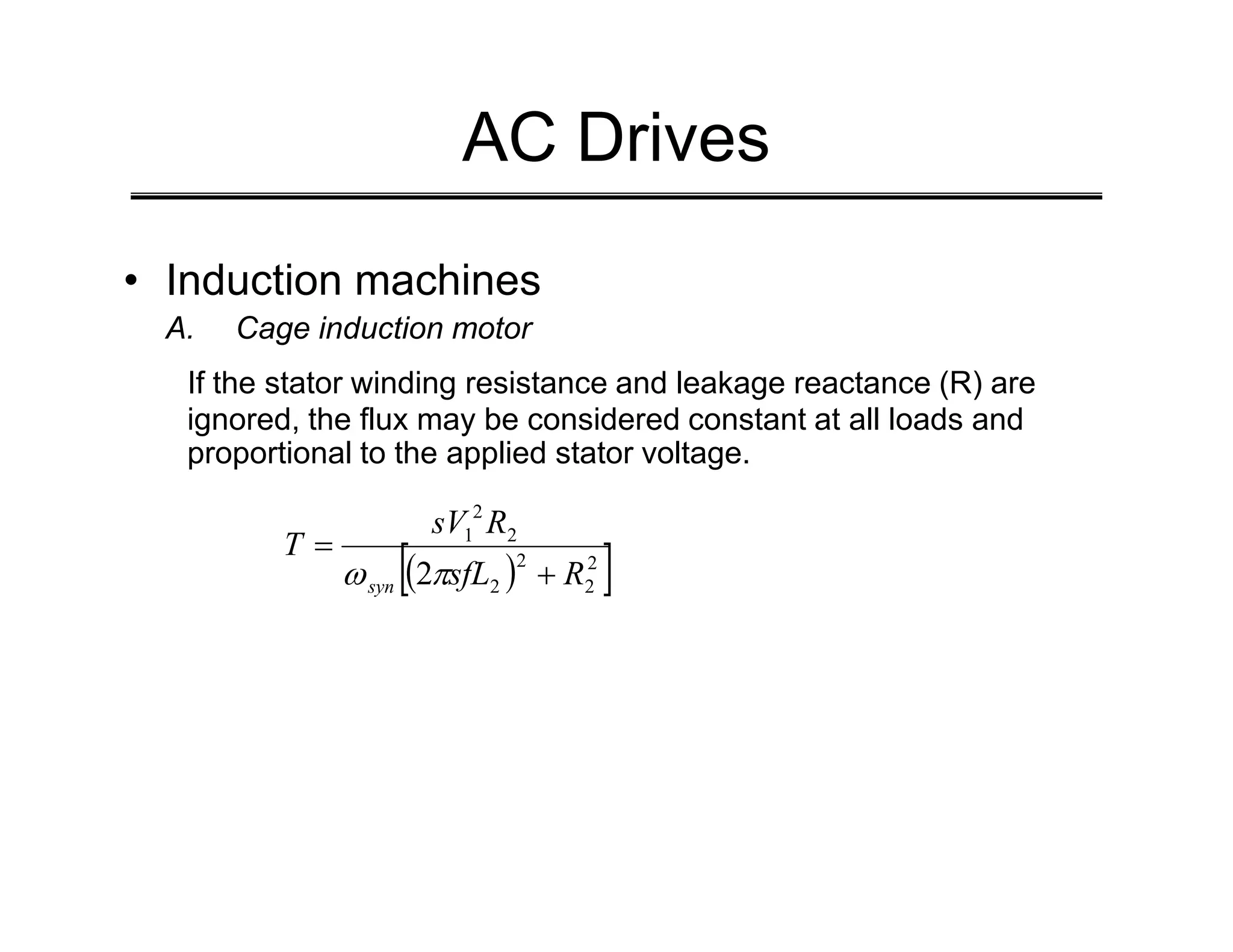 AC Drives

• Induction machines

A. Cage induction motor

If the stator winding resistance and leakage reactance (R) are ignored, the flux may be considered constant at all loads and proportional to the applied stator voltage.

$T = \frac{sV_1^2 R_2}{\omega_{syn}\left[(2\pi sfL_2)^2 + R_2^2\right]}$